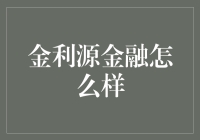 金利源金融怎么样